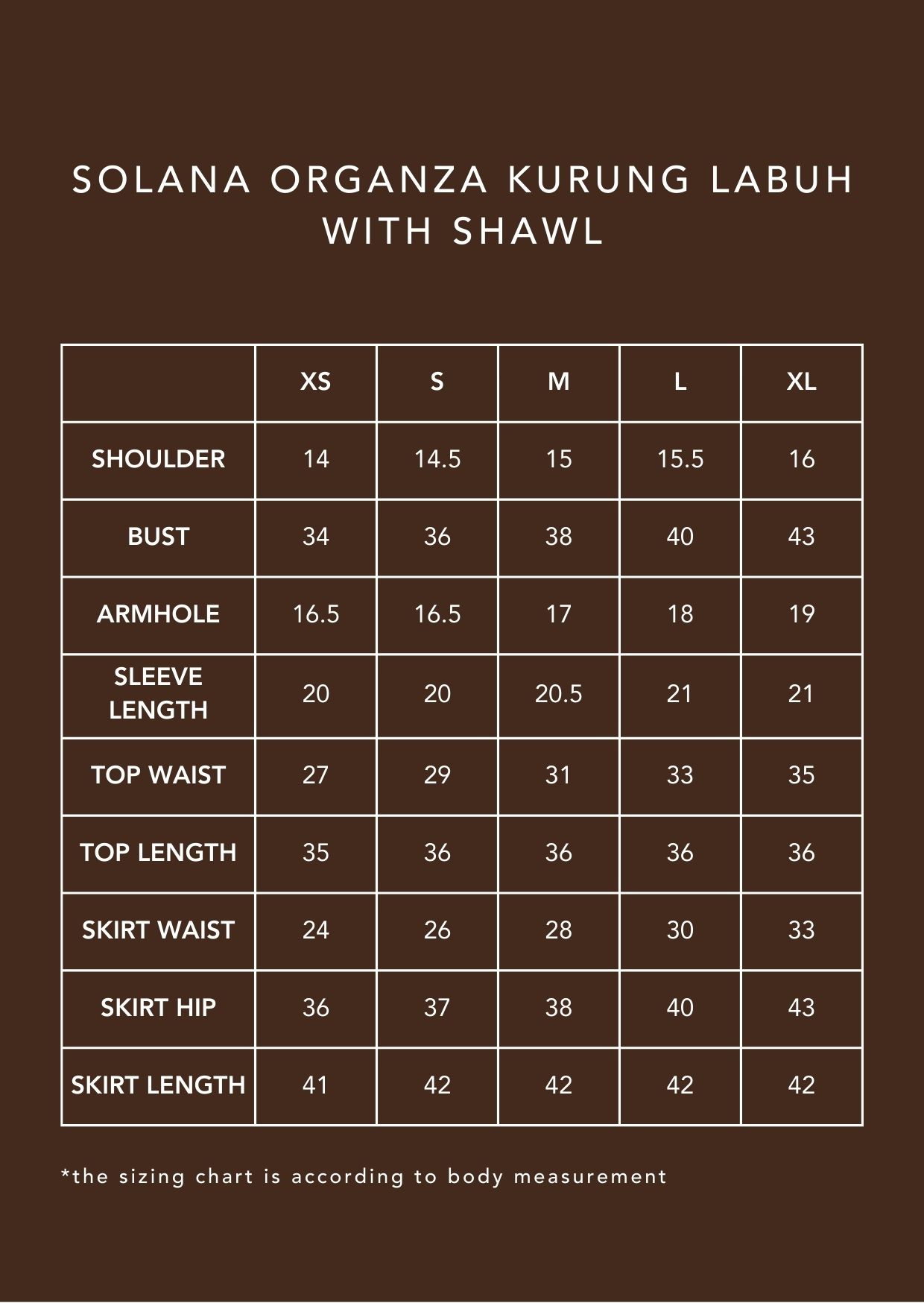 SOLANA ORGANZA KURUNG LABUH WITH SHAWL

| | XS | S | M | L | XL |
|---|---|---|---|---|---|
| SHOULDER | 14 | 14.5 | 15 | 15.5 | 16 |
| BUST | 34 | 36 | 38 | 40 | 43 |
| ARMHOLE | 16.5 | 16.5 | 17 | 18 | 19 |
| SLEEVE LENGTH | 20 | 20 | 20.5 | 21 | 21 |
| TOP WAIST | 27 | 29 | 31 | 33 | 35 |
| TOP LENGTH | 35 | 36 | 36 | 36 | 36 |
| SKIRT WAIST | 24 | 26 | 28 | 30 | 33 |
| SKIRT HIP | 36 | 37 | 38 | 40 | 43 |
| SKIRT LENGTH | 41 | 42 | 42 | 42 | 42 |

*the sizing chart is according to body measurement